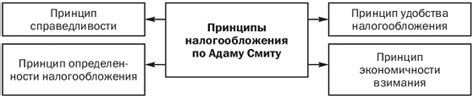 Принцип справедливости

Принцип определенности налогообложения

Принципы налогообложения по Адаму Смиту

Принцип удобства налогообложения

Принцип экономичности взимания